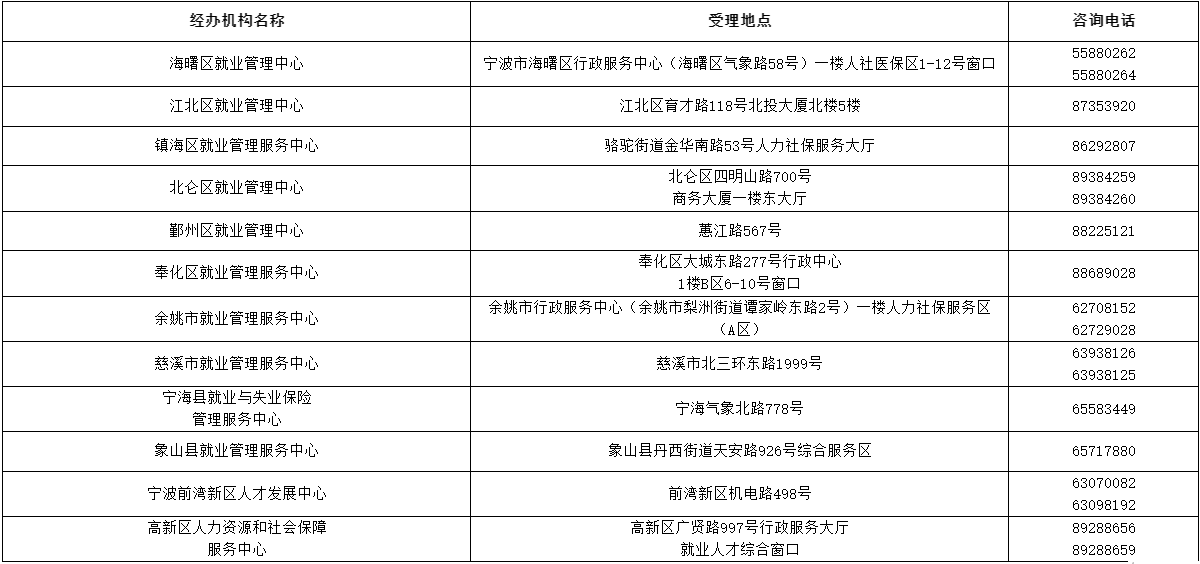 | 经办机构名称 | 受理地点 | 咨询电话 |
|---|---|---|
| 海曙区就业管理中心 | 宁波市海曙区行政服务中心（海曙区气象路58号）一楼人社医保区1-12号窗口 | 55880262 55880264 |
| 江北区就业管理中心 | 江北区育才路118号北投大厦北楼5楼 | 87353920 |
| 镇海区就业管理服务中心 | 骆驼街道金华南路53号人力社保服务大厅 | 86292807 |
| 北仑区就业管理中心 | 北仑区四明山路700号 商务大厦一楼东大厅 | 89384259 89384260 |
| 鄞州区就业管理中心 | 惠江路567号 | 88225121 |
| 奉化区就业管理服务中心 | 奉化区大城东路277号行政中心 1楼B区6-10号窗口 | 88689028 |
| 余姚市就业管理服务中心 | 余姚市行政服务中心（余姚市梨洲街道谭家岭东路2号）一楼人力社保服务区（A区） | 62708152 62729028 |
| 慈溪市就业管理服务中心 | 慈溪市北三环东路1999号 | 63938126 63938125 |
| 宁海县就业与失业保险管理服务中心 | 宁海气象北路778号 | 65583449 |
| 象山县就业管理服务中心 | 象山县丹西街道天安路926号综合服务区 | 65717880 |
| 宁波前湾新区人才发展中心 | 前湾新区机电路498号 | 63070082 63098192 |
| 高新区人力资源和社会保障服务中心 | 高新区广贤路997号行政服务大厅 就业人才综合窗口 | 89288656 89288659 |